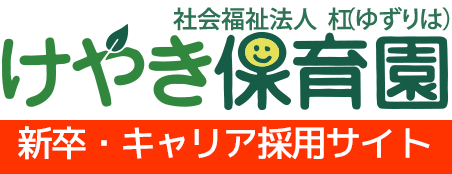 社会福祉法人 杠(ゆずりは)
けやき保育園
新卒・キャリア採用サイト